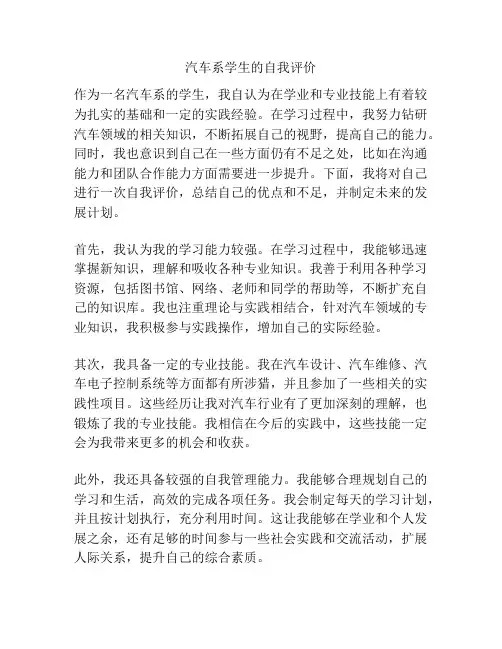 汽车系学生的自我评价

作为一名汽车系的学生，我自认为在学业和专业技能上有着较为扎实的基础和一定的实践经验。在学习过程中，我努力钻研汽车领域的相关知识，不断拓展自己的视野，提高自己的能力。同时，我也意识到自己在一些方面仍有不足之处，比如在沟通能力和团队合作能力方面需要进一步提升。下面，我将对自己进行一次自我评价，总结自己的优点和不足，并制定未来的发展计划。

首先，我认为我的学习能力较强。在学习过程中，我能够迅速掌握新知识，理解和吸收各种专业知识。我善于利用各种学习资源，包括图书馆、网络、老师和同学的帮助等，不断扩充自己的知识库。我也注重理论与实践相结合，针对汽车领域的专业知识，我积极参与实践操作，增加自己的实际经验。

其次，我具备一定的专业技能。我在汽车设计、汽车维修、汽车电子控制系统等方面都有所涉猎，并且参加了一些相关的实践性项目。这些经历让我对汽车行业有了更加深刻的理解，也锻炼了我的专业技能。我相信在今后的实践中，这些技能一定会为我带来更多的机会和收获。

此外，我还具备较强的自我管理能力。我能够合理规划自己的学习和生活，高效的完成各项任务。我会制定每天的学习计划，并且按计划执行，充分利用时间。这让我能够在学业和个人发展之余，还有足够的时间参与一些社会实践和交流活动，扩展人际关系，提升自己的综合素质。